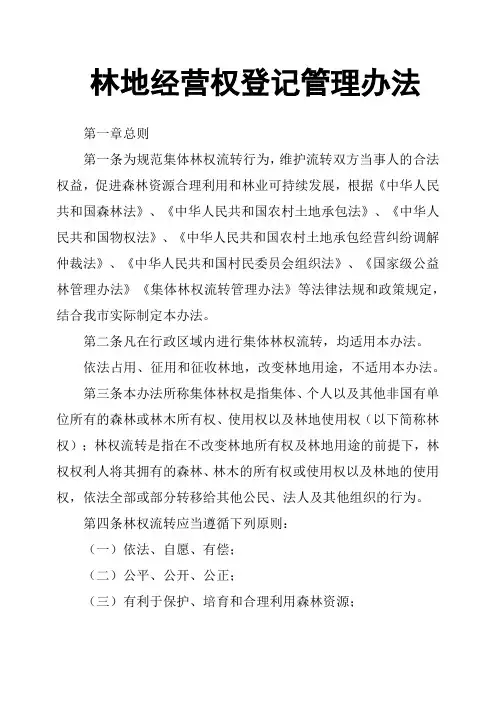 林地经营权登记管理办法

第一章总则

第一条为规范集体林权流转行为，维护流转双方当事人的合法权益，促进森林资源合理利用和林业可持续发展，根据《中华人民共和国森林法》、《中华人民共和国农村土地承包法》、《中华人民共和国物权法》、《中华人民共和国农村土地承包经营纠纷调解仲裁法》、《中华人民共和国村民委员会组织法》、《国家级公益林管理办法》《集体林权流转管理办法》等法律法规和政策规定，结合我市实际制定本办法。

第二条凡在行政区域内进行集体林权流转，均适用本办法。

依法占用、征用和征收林地，改变林地用途，不适用本办法。

第三条本办法所称集体林权是指集体、个人以及其他非国有单位所有的森林或林木所有权、使用权以及林地使用权（以下简称林权）；林权流转是指在不改变林地所有权及林地用途的前提下，林权权利人将其拥有的森林、林木的所有权或使用权以及林地的使用权，依法全部或部分转移给其他公民、法人及其他组织的行为。

第四条林权流转应当遵循下列原则：

（一）依法、自愿、有偿；

（二）公平、公开、公正；

（三）有利于保护、培育和合理利用森林资源；